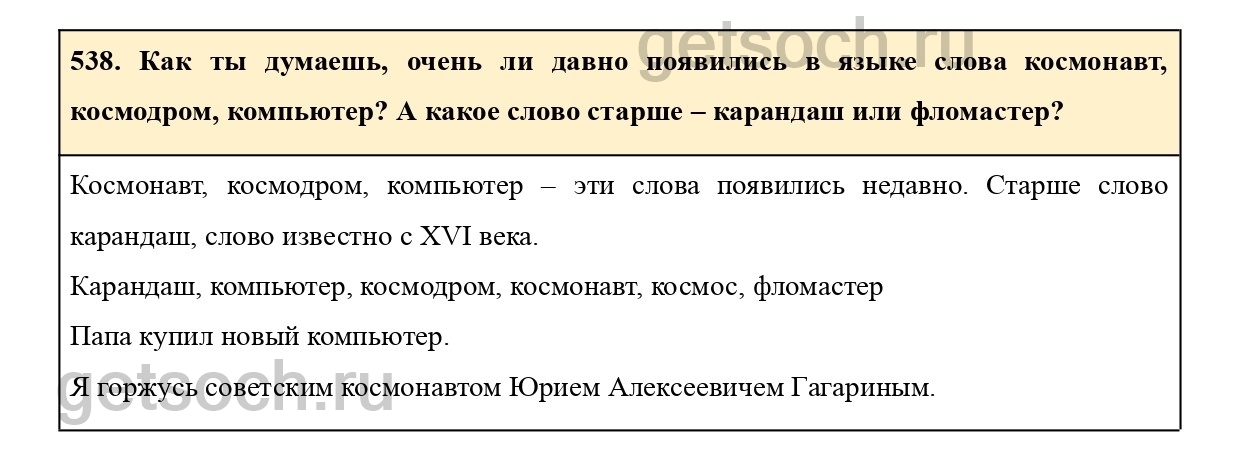 538. Как ты думаешь, очень ли давно появились в языке слова космонавт, космодром, компьютер? А какое слово старше – карандаш или фломастер?

Космонавт, космодром, компьютер – эти слова появились недавно. Старше слово карандаш, слово известно с XVI века.

Карандаш, компьютер, космодром, космонавт, космос, фломастер

Папа купил новый компьютер.

Я горжусь советским космонавтом Юрием Алексеевичем Гагариным.

getsoch.ru